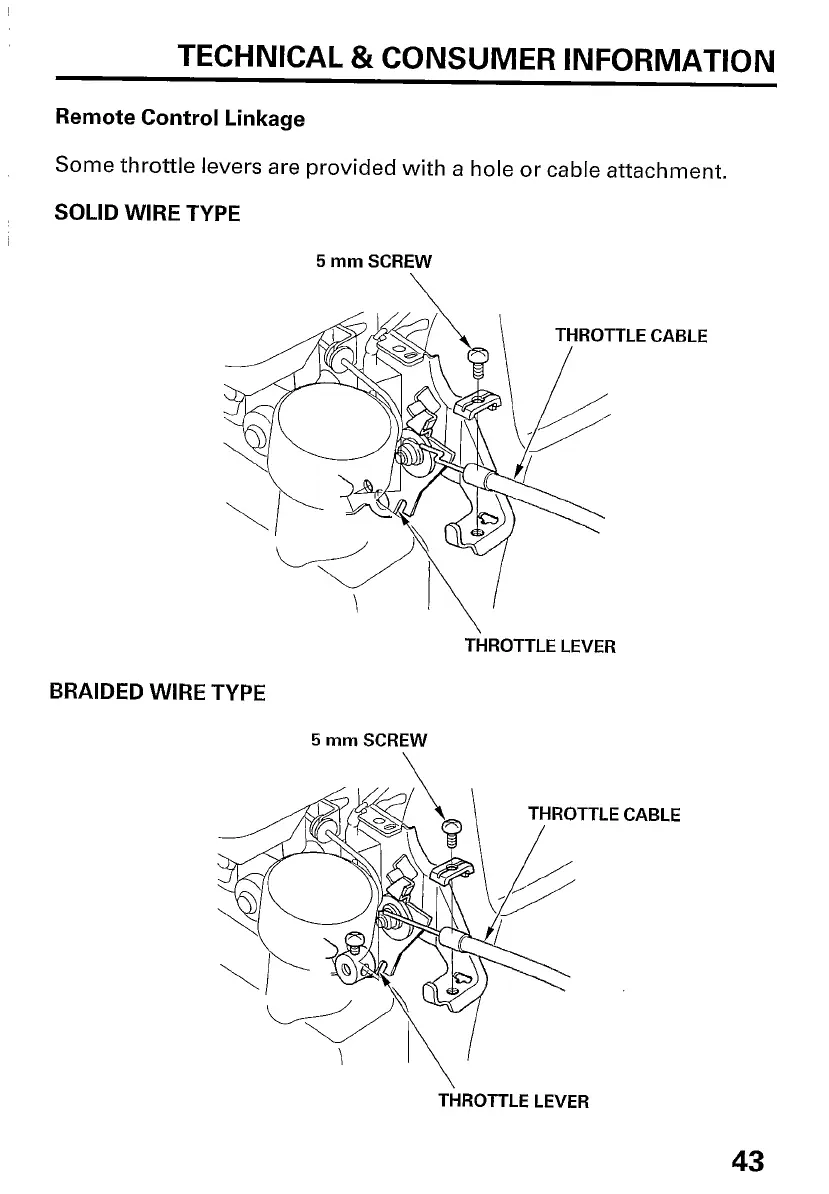 TECHNICAL & CONSUMER INFORMATION

Remote Control Linkage

Some throttle levers are provided with a hole or cable attachment.

SOLID WIRE TYPE

5 mm SCREW

THROTTLE CABLE

THROTTLE LEVER

BRAIDED WIRE TYPE

5 mm SCREW

THROTTLE CABLE

THROTTLE LEVER

43